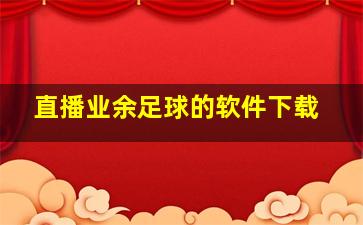 直播业余足球的软件下载